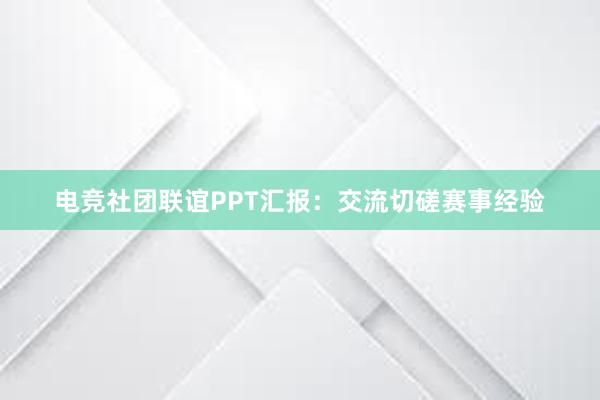 电竞社团联谊PPT汇报：交流切磋赛事经验